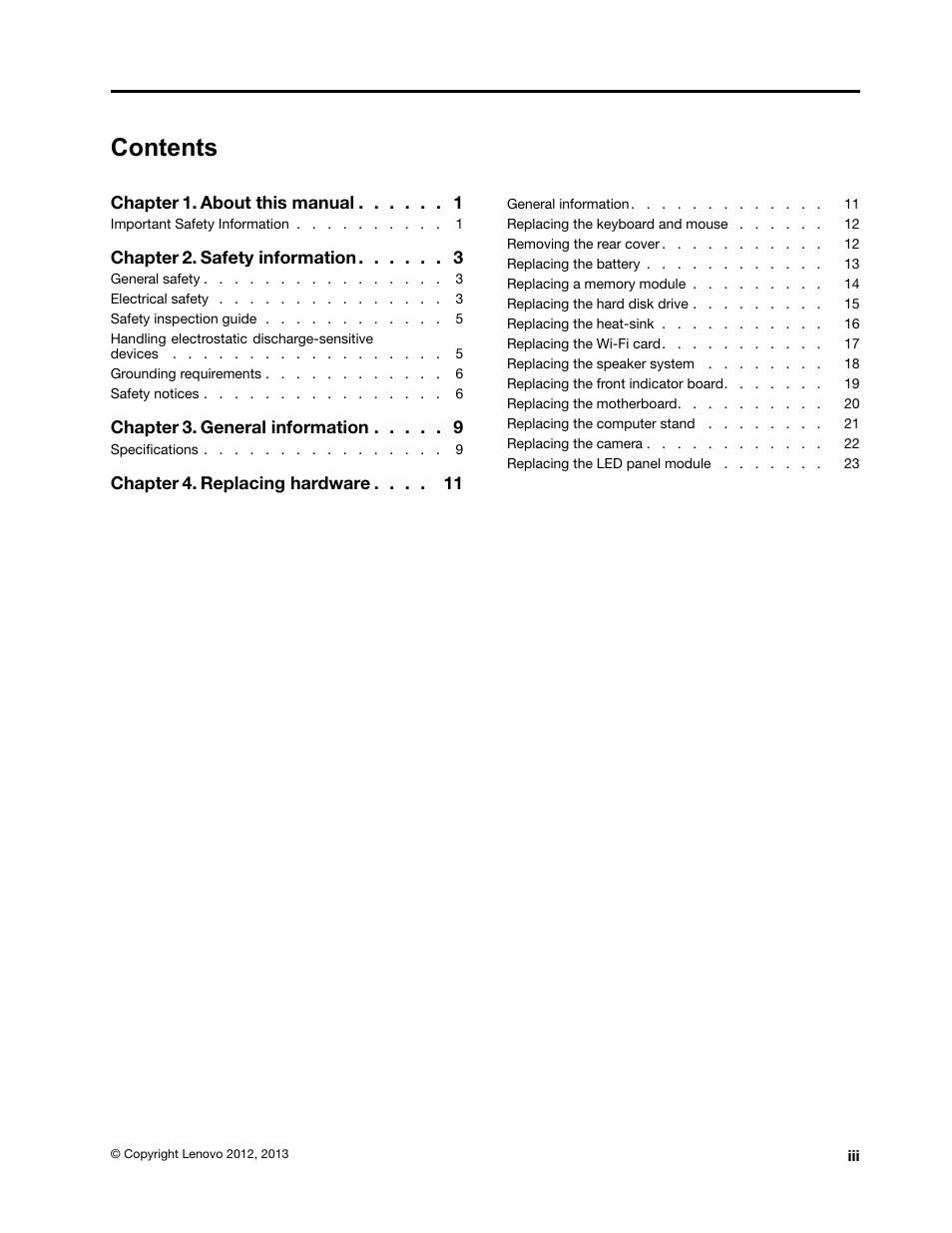 Contents

Chapter 1. About this manual . . . . . . 1
Important Safety Information . . . . . . . . . . 1

Chapter 2. Safety information . . . . . . 3
General safety . . . . . . . . . . . . . . . . 3
Electrical safety . . . . . . . . . . . . . . . 3
Safety inspection guide . . . . . . . . . . . . 5
Handling electrostatic discharge-sensitive devices . . . . . . . . . . . . . . . . . . 5
Grounding requirements . . . . . . . . . . . . 6
Safety notices . . . . . . . . . . . . . . . . 6

Chapter 3. General information . . . . . 9
Specifications . . . . . . . . . . . . . . . . 9

Chapter 4. Replacing hardware . . . . 11

General information . . . . . . . . . . . . . 11
Replacing the keyboard and mouse . . . . . . 12
Removing the rear cover . . . . . . . . . . . 12
Replacing the battery . . . . . . . . . . . . 13
Replacing a memory module . . . . . . . . . 14
Replacing the hard disk drive . . . . . . . . . 15
Replacing the heat-sink . . . . . . . . . . . 16
Replacing the Wi-Fi card . . . . . . . . . . . 17
Replacing the speaker system . . . . . . . . 18
Replacing the front indicator board . . . . . . . 19
Replacing the motherboard . . . . . . . . . . 20
Replacing the computer stand . . . . . . . . 21
Replacing the camera . . . . . . . . . . . . 22
Replacing the LED panel module . . . . . . . 23

© Copyright Lenovo 2012, 2013

iii